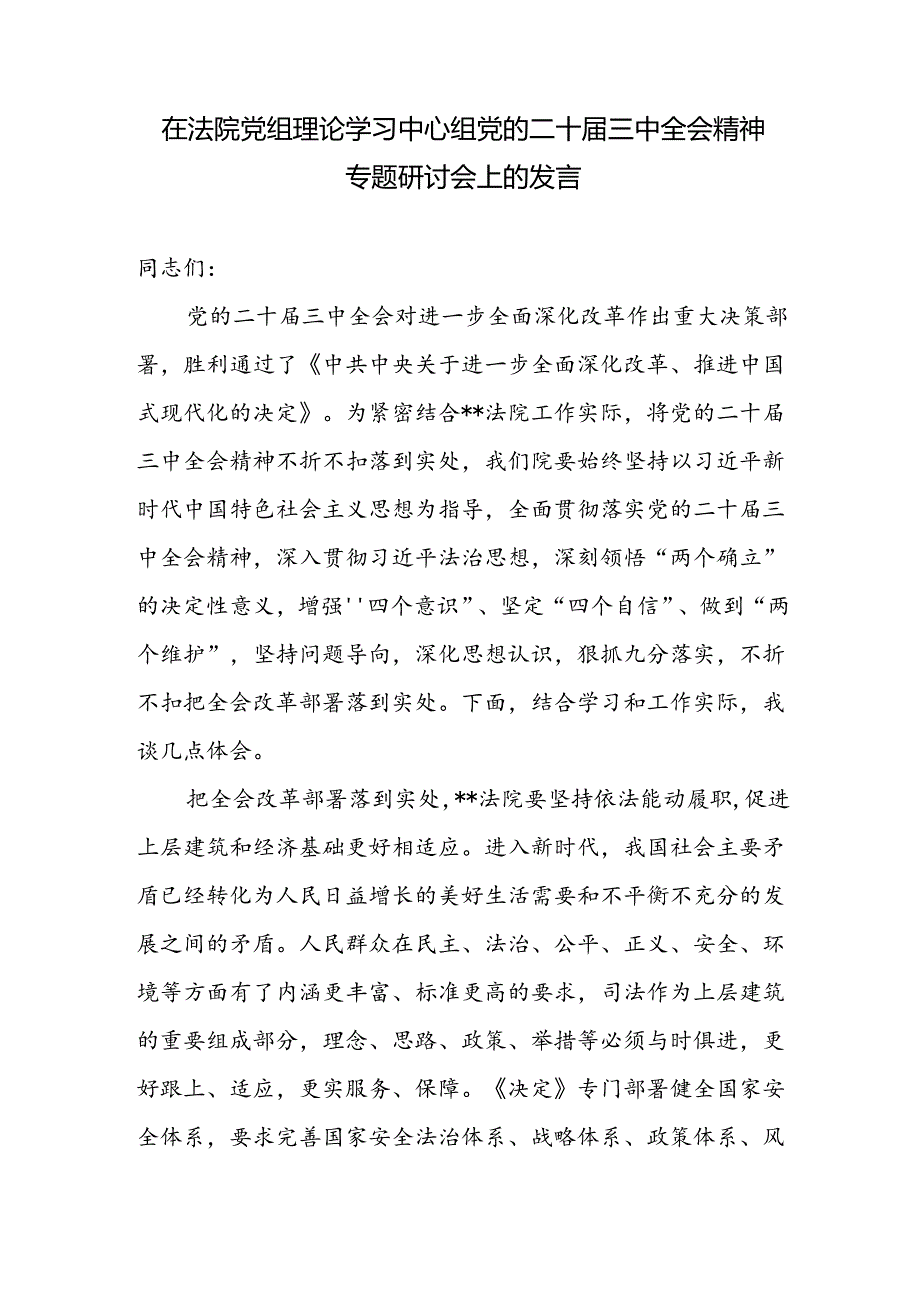 在法院党组理论学习中心组党的二十届三中全会精神专题研讨会上的发言

同志们：

党的二十届三中全会对进一步全面深化改革作出重大决策部署，胜利通过了《中共中央关于进一步全面深化改革、推进中国式现代化的决定》。为紧密结合**法院工作实际，将党的二十届三中全会精神不折不扣落到实处，我们院要始终坚持以习近平新时代中国特色社会主义思想为指导，全面贯彻落实党的二十届三中全会精神，深入贯彻习近平法治思想，深刻领悟“两个确立”的决定性意义，增强''四个意识”、坚定“四个自信”、做到“两个维护”，坚持问题导向，深化思想认识，狠抓九分落实，不折不扣把全会改革部署落到实处。下面，结合学习和工作实际，我谈几点体会。

把全会改革部署落到实处，**法院要坚持依法能动履职，促进上层建筑和经济基础更好相适应。进入新时代，我国社会主要矛盾已经转化为人民日益增长的美好生活需要和不平衡不充分的发展之间的矛盾。人民群众在民主、法治、公平、正义、安全、环境等方面有了内涵更丰富、标准更高的要求，司法作为上层建筑的重要组成部分，理念、思路、政策、举措等必须与时俱进，更好跟上、适应，更实服务、保障。《决定》专门部署健全国家安全体系，要求完善国家安全法治体系、战略体系、政策体系、风